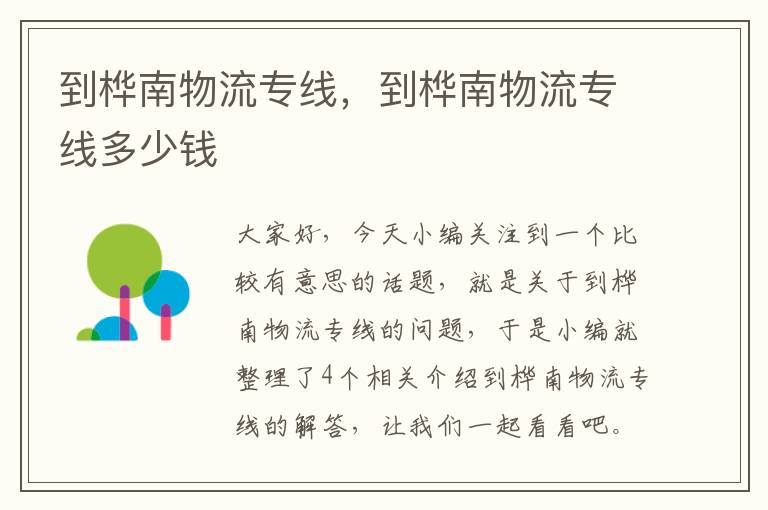 到桦南物流专线，到桦南物流专线多少钱

大家好，今天小编关注到一个比较有意思的话题，就是关于到桦南物流专线的问题，于是小编就整理了4个相关介绍到桦南物流专线的解答，让我们一起看看吧。